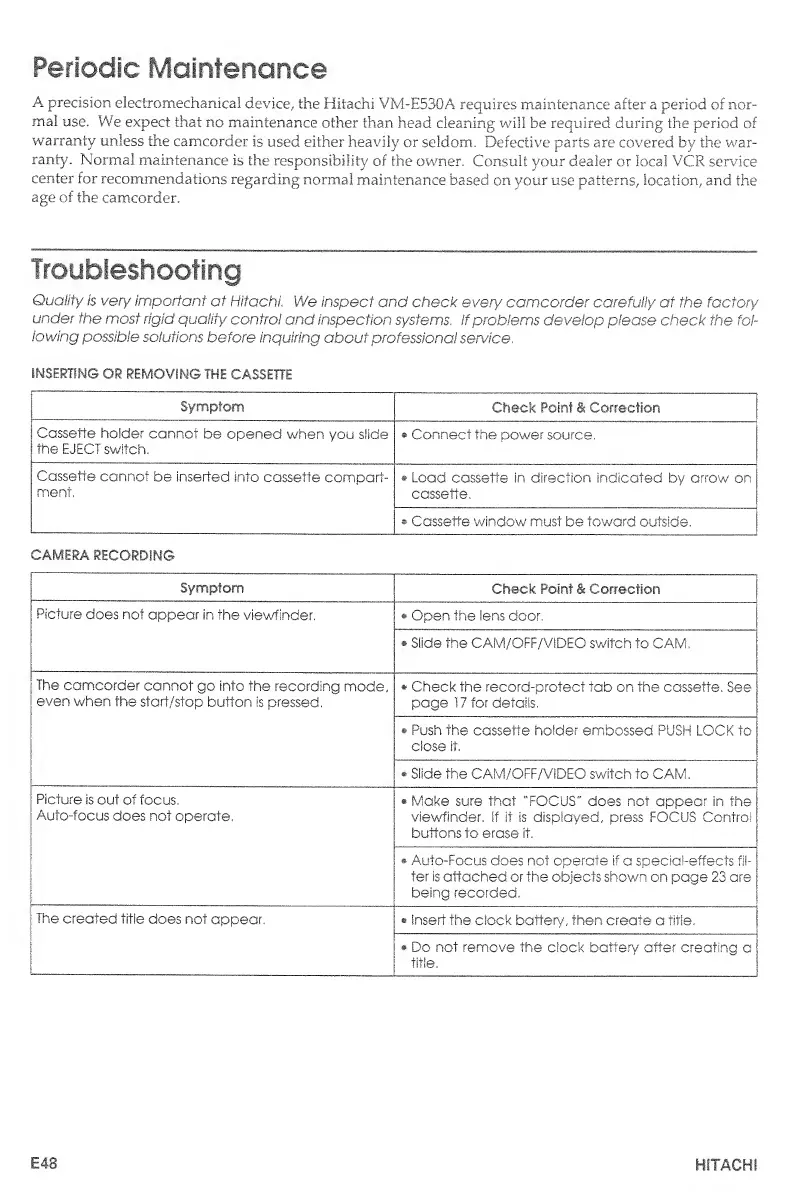 Periodic Maintenance

A precision electromechanical device, the Hitachi VM-E530A requires maintenance after a period of normal use. We expect that no maintenance other than head cleaning will be required during the period of warranty unless the camcorder is used either heavily or seldom. Defective parts are covered by the warranty. Normal maintenance is the responsibility of the owner. Consult your dealer or local VCR service center for recommendations regarding normal maintenance based on your use patterns, location, and the age of the camcorder.

Troubleshooting

Quality is very important at Hitachi. We inspect and check every camcorder carefully at the factory under the most rigid quality control and inspection systems. If problems develop please check the following possible solutions before inquiring about professional service.

INSERTING OR REMOVING THE CASSETTE

| Symptom | Check Point & Correction |
|---|---|
| Cassette holder cannot be opened when you slide the EJECT switch. | • Connect the power source. |
| Cassette cannot be inserted into cassette compartment. | • Load cassette in direction indicated by arrow on cassette. |
| | • Cassette window must be toward outside. |

CAMERA RECORDING

| Symptom | Check Point & Correction |
|---|---|
| Picture does not appear in the viewfinder. | • Open the lens door. |
| | • Slide the CAM/OFF/VIDEO switch to CAM. |
| The camcorder cannot go into the recording mode, even when the start/stop button is pressed. | • Check the record-protect tab on the cassette. See page 17 for details. |
| | • Push the cassette holder embossed PUSH LOCK to close it. |
| | • Slide the CAM/OFF/VIDEO switch to CAM. |
| Picture is out of focus. Auto-focus does not operate. | • Make sure that "FOCUS" does not appear in the viewfinder. If it is displayed, press FOCUS Control buttons to erase it. |
| | • Auto-Focus does not operate if a special-effects filter is attached or the objects shown on page 23 are being recorded. |
| The created title does not appear. | • Insert the clock battery, then create a title. |
| | • Do not remove the clock battery after creating a title. |

E48 HITACHI